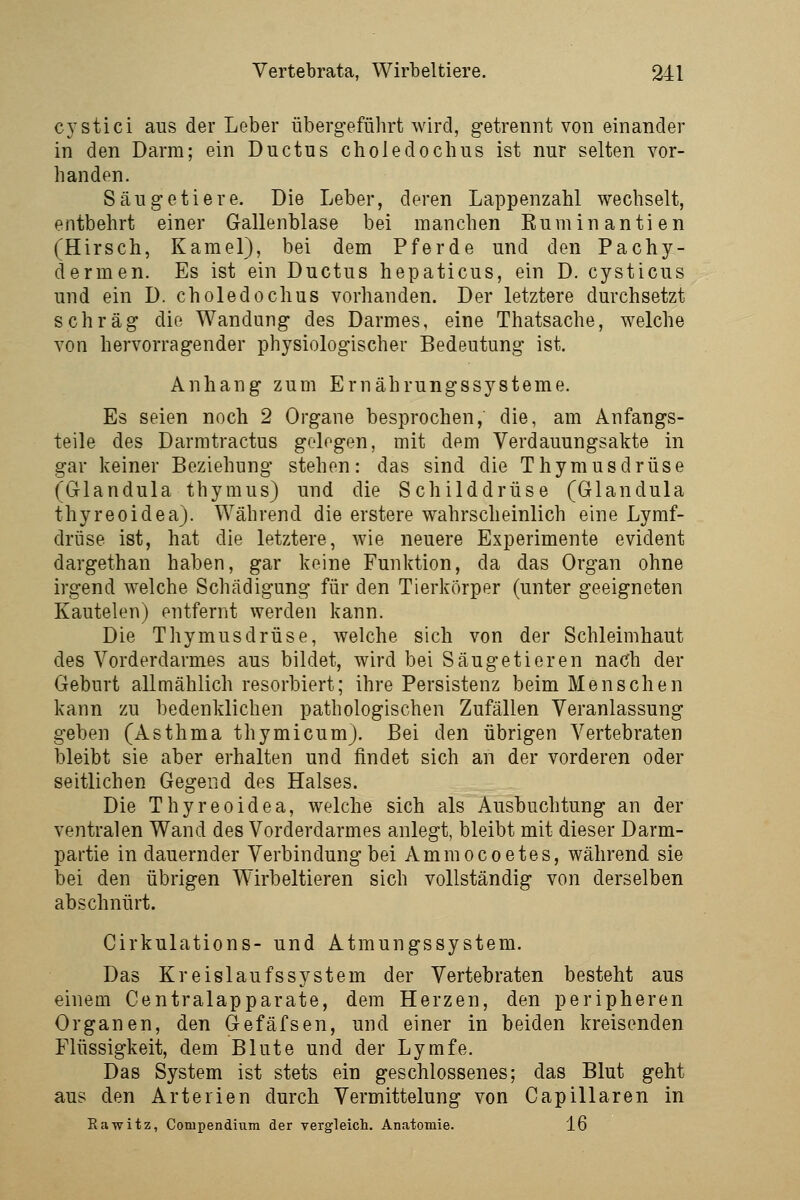 Vertebrata, Wirbeltiere. 241

cystici aus der Leber übergeführt wird, getrennt von einander in den Darm; ein Ductus choledochus ist nur selten vorhanden.

Säugetiere. Die Leber, deren Lappenzahl wechselt, entbehrt einer Gallenblase bei manchen Ruminantien (Hirsch, Kamel), bei dem Pferde und den Pachydermen. Es ist ein Ductus hepaticus, ein D. cysticus und ein D. choledochus vorhanden. Der letztere durchsetzt schräg die Wandung des Darmes, eine Thatsache, welche von hervorragender physiologischer Bedeutung ist.

Anhang zum Ernährungssysteme.

Es seien noch 2 Organe besprochen, die, am Anfangsteile des Darmtractus gelegen, mit dem Verdauungsakte in gar keiner Beziehung stehen: das sind die Thymusdrüse (Glandula thymus) und die Schilddrüse (Glandula thyreoidea). Während die erstere wahrscheinlich eine Lymfdrüse ist, hat die letztere, wie neuere Experimente evident dargethan haben, gar keine Funktion, da das Organ ohne irgend welche Schädigung für den Tierkörper (unter geeigneten Kautelen) entfernt werden kann.

Die Thymusdrüse, welche sich von der Schleimhaut des Vorderdarmes aus bildet, wird bei Säugetieren nach der Geburt allmählich resorbiert; ihre Persistenz beim Menschen kann zu bedenklichen pathologischen Zufällen Veranlassung geben (Asthma thymicum). Bei den übrigen Vertebraten bleibt sie aber erhalten und findet sich an der vorderen oder seitlichen Gegend des Halses.

Die Thyreoidea, welche sich als Ausbuchtung an der ventralen Wand des Vorderdarmes anlegt, bleibt mit dieser Darmpartie in dauernder Verbindung bei Ammocoetes, während sie bei den übrigen Wirbeltieren sich vollständig von derselben abschnürt.

Cirkulations- und Atmungssystem.

Das Kreislaufssystem der Vertebraten besteht aus einem Centralapparate, dem Herzen, den peripheren Organen, den Gefäfsen, und einer in beiden kreisenden Flüssigkeit, dem Blute und der Lymfe.

Das System ist stets ein geschlossenes; das Blut geht aus den Arterien durch Vermittelung von Capillaren in

Rawitz, Compendium der vergleich. Anatomie. 16